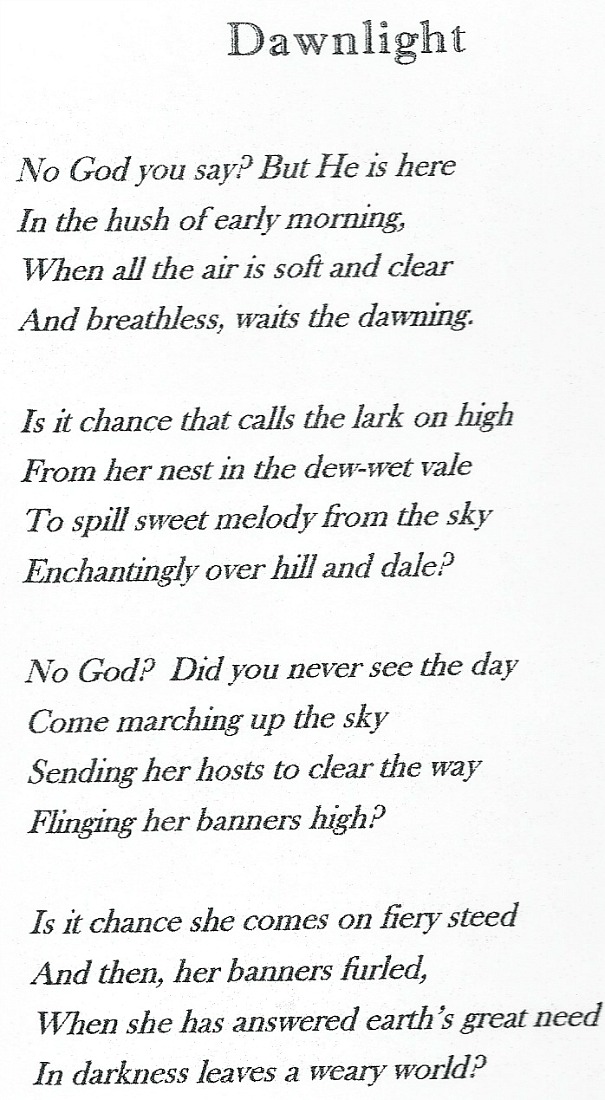 Dawnlight

No God you say? But He is here
In the hush of early morning,
When all the air is soft and clear
And breathless, waits the dawning.

Is it chance that calls the lark on high
From her nest in the dew-wet vale
To spill sweet melody from the sky
Enchantingly over hill and dale?

No God? Did you never see the day
Come marching up the sky
Sending her hosts to clear the way
Flinging her banners high?

Is it chance she comes on fiery steed
And then, her banners furled,
When she has answered earth's great need
In darkness leaves a weary world?